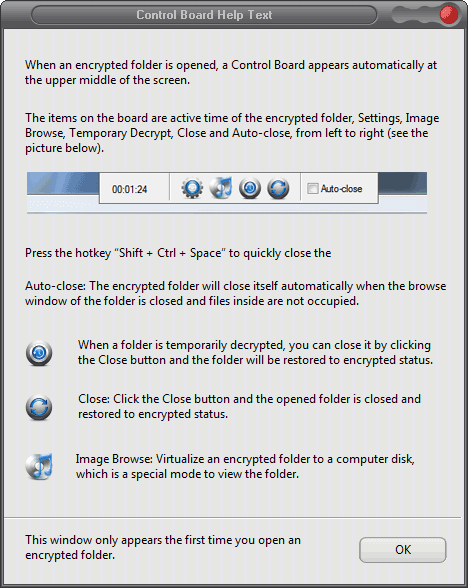 Control Board Help Text

When an encrypted folder is opened, a Control Board appears automatically at the upper middle of the screen.

The items on the board are active time of the encrypted folder, Settings, Image Browse, Temporary Decrypt, Close and Auto-close, from left to right (see the picture below).

00:01:24

Auto-close

Press the hotkey “Shift + Ctrl + Space” to quickly close the

Auto-close: The encrypted folder will close itself automatically when the browse window of the folder is closed and files inside are not occupied.

When a folder is temporarily decrypted, you can close it by clicking the Close button and the folder will be restored to encrypted status.

Close: Click the Close button and the opened folder is closed and restored to encrypted status.

Image Browse: Virtualize an encrypted folder to a computer disk, which is a special mode to view the folder.

This window only appears the first time you open an encrypted folder.

OK